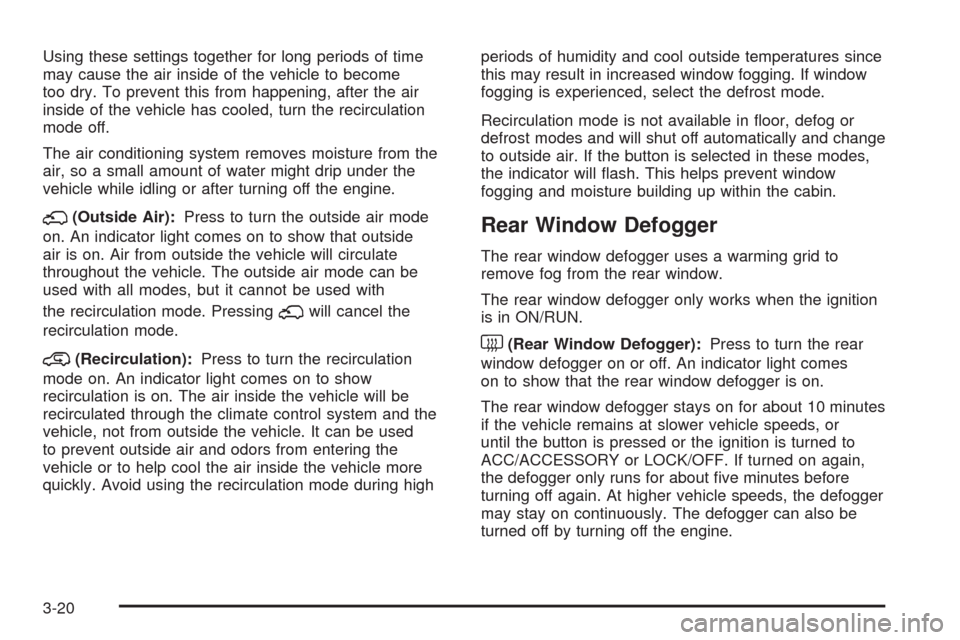 Using these settings together for long periods of time may cause the air inside of the vehicle to become too dry. To prevent this from happening, after the air inside of the vehicle has cooled, turn the recirculation mode off.

The air conditioning system removes moisture from the air, so a small amount of water might drip under the vehicle while idling or after turning off the engine.

(Outside Air): Press to turn the outside air mode on. An indicator light comes on to show that outside air is on. Air from outside the vehicle will circulate throughout the vehicle. The outside air mode can be used with all modes, but it cannot be used with the recirculation mode. Pressing will cancel the recirculation mode.

(Recirculation): Press to turn the recirculation mode on. An indicator light comes on to show recirculation is on. The air inside the vehicle will be recirculated through the climate control system and the vehicle, not from outside the vehicle. It can be used to prevent outside air and odors from entering the vehicle or to help cool the air inside the vehicle more quickly. Avoid using the recirculation mode during high periods of humidity and cool outside temperatures since this may result in increased window fogging. If window fogging is experienced, select the defrost mode.

Recirculation mode is not available in floor, defog or defrost modes and will shut off automatically and change to outside air. If the button is selected in these modes, the indicator will flash. This helps prevent window fogging and moisture building up within the cabin.

Rear Window Defogger

The rear window defogger uses a warming grid to remove fog from the rear window.

The rear window defogger only works when the ignition is in ON/RUN.

(Rear Window Defogger): Press to turn the rear window defogger on or off. An indicator light comes on to show that the rear window defogger is on.

The rear window defogger stays on for about 10 minutes if the vehicle remains at slower vehicle speeds, or until the button is pressed or the ignition is turned to ACC/ACCESSORY or LOCK/OFF. If turned on again, the defogger only runs for about five minutes before turning off again. At higher vehicle speeds, the defogger may stay on continuously. The defogger can also be turned off by turning off the engine.

3-20

carmanualsonline.info